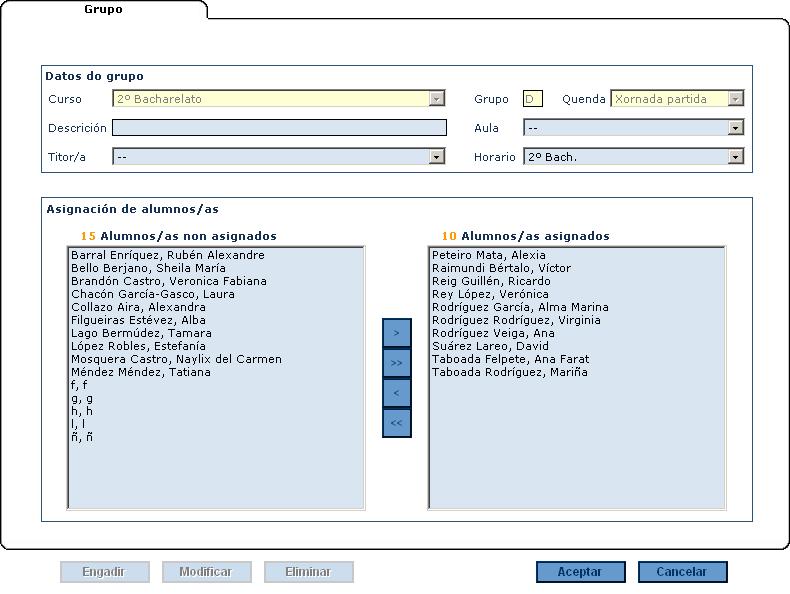 Grupo

Datos do grupo

Curso 2º Bacharelato

Grupo D

Quenda Xornada partida

Descrición

Aula --

Titor/a --

Horario 2º Bach.

Asignación de alumnos/as

15 Alumnos/as non asignados

Barral Enríquez, Rubén Alexandre
Bello Berjano, Sheila María
Brandón Castro, Veronica Fabiana
Chacón García-Gasco, Laura
Collazo Aira, Alexandra
Filgueiras Estévez, Alba
Lago Bermúdez, Tamara
López Robles, Estefanía
Mosquera Castro, Naylix del Carmen
Méndez Méndez, Tatiana
f, f
g, g
h, h
l, l
ñ, ñ

>
>>
<
<<

10 Alumnos/as asignados

Peteiro Mata, Alexia
Raimundi Bértalo, Víctor
Reig Guillén, Ricardo
Rey López, Verónica
Rodríguez García, Alma Marina
Rodríguez Rodríguez, Virginia
Rodríguez Veiga, Ana
Suárez Lareo, David
Taboada Felpete, Ana Farat
Taboada Rodríguez, Mariña

Engadir Modificar Eliminar Aceptar Cancelar